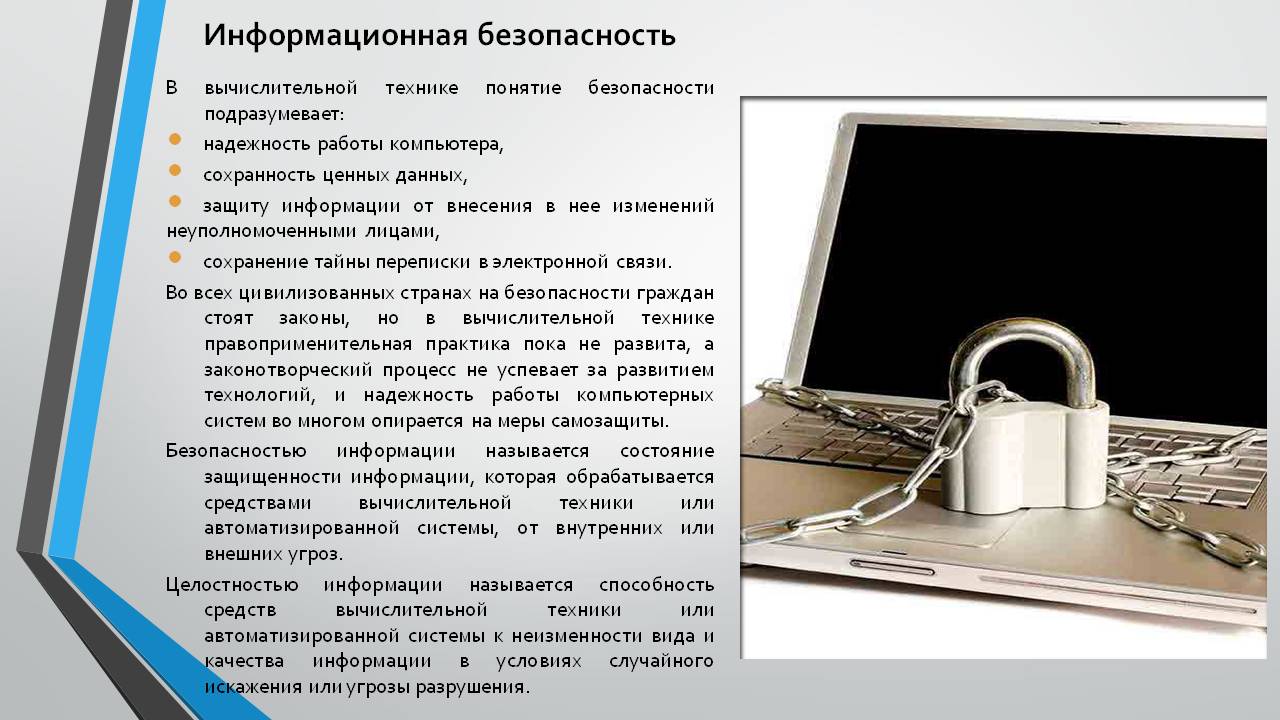 Информационная безопасность

В вычислительной технике понятие безопасности подразумевает:

надежность работы компьютера,

сохранность ценных данных,

защиту информации от внесения в нее изменений неуполномоченными лицами,

сохранение тайны переписки в электронной связи.

Во всех цивилизованных странах на безопасности граждан стоят законы, но в вычислительной технике правоприменительная практика пока не развита, а законотворческий процесс не успевает за развитием технологий, и надежность работы компьютерных систем во многом опирается на меры самозащиты.

Безопасностью информации называется состояние защищенности информации, которая обрабатывается средствами вычислительной техники или автоматизированной системы, от внутренних или внешних угроз.

Целостностью информации называется способность средств вычислительной техники или автоматизированной системы к неизменности вида и качества информации в условиях случайного искажения или угрозы разрушения.